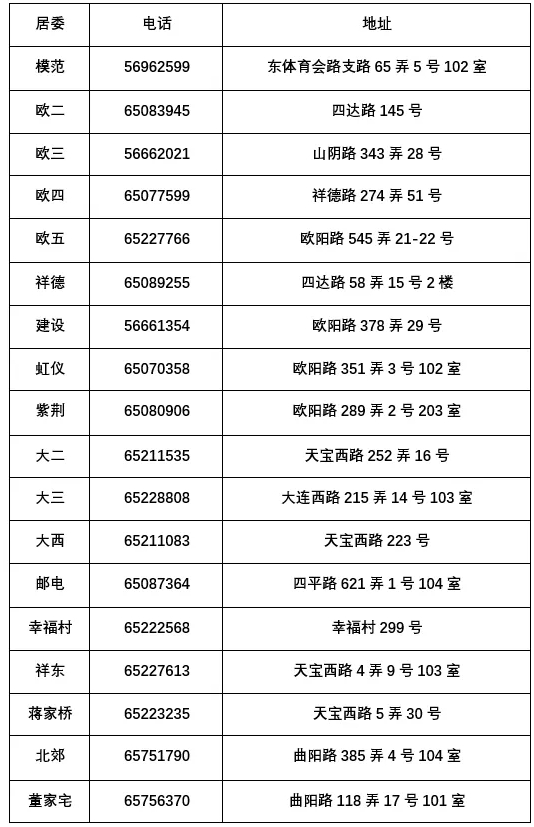 | 居委 | 电话 | 地址 |
|---|---|---|
| 模范 | 56962599 | 东体育会路支路 65 弄 5 号 102 室 |
| 欧二 | 65083945 | 四达路 145 号 |
| 欧三 | 56662021 | 山阴路 343 弄 28 号 |
| 欧四 | 65077599 | 祥德路 274 弄 51 号 |
| 欧五 | 65227766 | 欧阳路 545 弄 21-22 号 |
| 祥德 | 65089255 | 四达路 58 弄 15 号 2 楼 |
| 建设 | 56661354 | 欧阳路 378 弄 29 号 |
| 虹仪 | 65070358 | 欧阳路 351 弄 3 号 102 室 |
| 紫荆 | 65080906 | 欧阳路 289 弄 2 号 203 室 |
| 大二 | 65211535 | 天宝西路 252 弄 16 号 |
| 大三 | 65228808 | 大连西路 215 弄 14 号 103 室 |
| 大西 | 65211083 | 天宝西路 223 号 |
| 邮电 | 65087364 | 四平路 621 弄 1 号 104 室 |
| 幸福村 | 65222568 | 幸福村 299 号 |
| 祥东 | 65227613 | 天宝西路 4 弄 9 号 103 室 |
| 蒋家桥 | 65223235 | 天宝西路 5 弄 30 号 |
| 北郊 | 65751790 | 曲阳路 385 弄 4 号 104 室 |
| 董家宅 | 65756370 | 曲阳路 118 弄 17 号 101 室 |